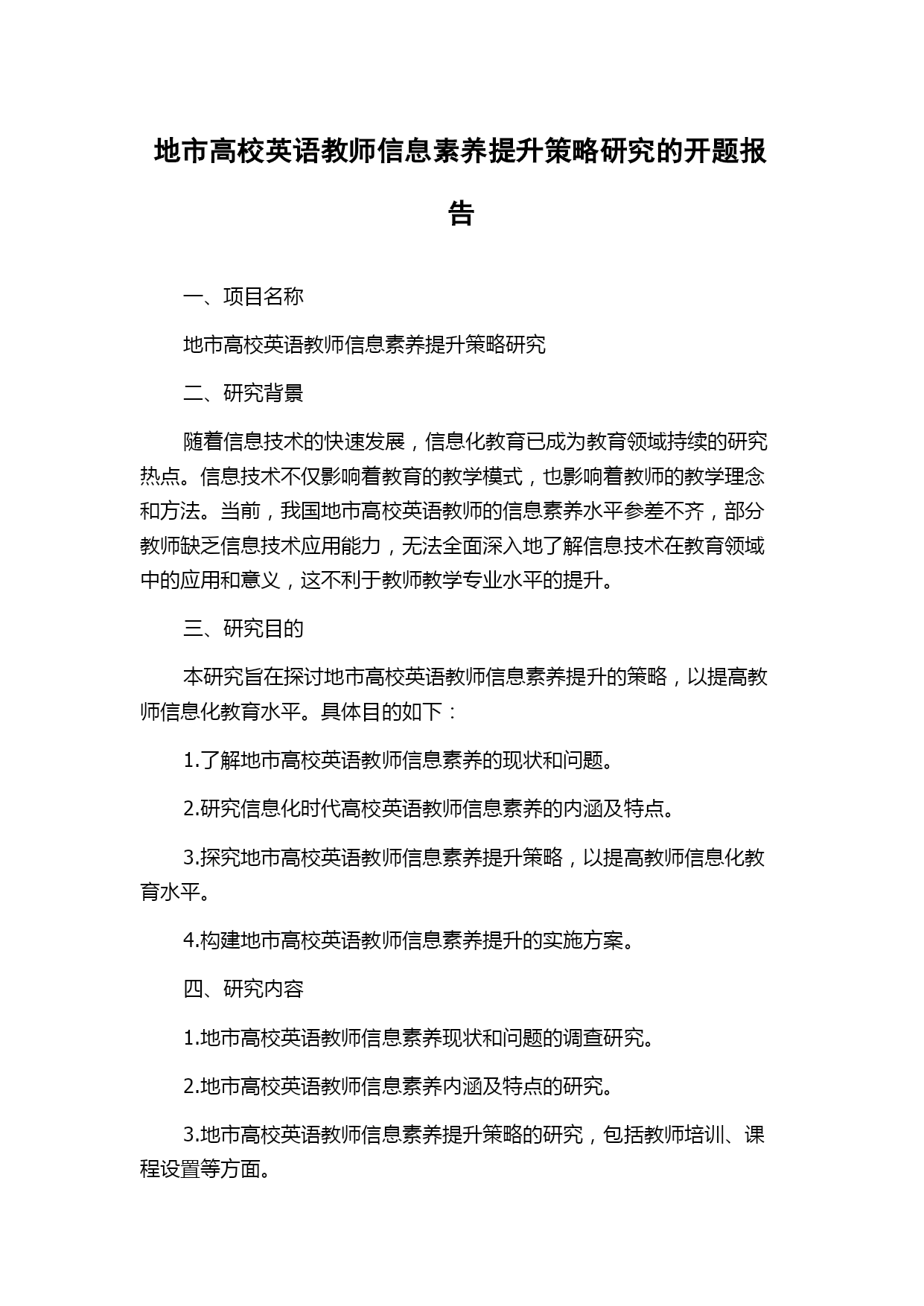 地市高校英语教师信息素养提升策略研究的开题报告

一、项目名称

地市高校英语教师信息素养提升策略研究

二、研究背景

随着信息技术的快速发展，信息化教育已成为教育领域持续的研究热点。信息技术不仅影响着教育的教学模式，也影响着教师的教学理念和方法。当前，我国地市高校英语教师的信息素养水平参差不齐，部分教师缺乏信息技术应用能力，无法全面深入地了解信息技术在教育领域中的应用和意义，这不利于教师教学专业水平的提升。

三、研究目的

本研究旨在探讨地市高校英语教师信息素养提升的策略，以提高教师信息化教育水平。具体目的如下：

1.了解地市高校英语教师信息素养的现状和问题。

2.研究信息化时代高校英语教师信息素养的内涵及特点。

3.探究地市高校英语教师信息素养提升策略，以提高教师信息化教育水平。

4.构建地市高校英语教师信息素养提升的实施方案。

四、研究内容

1.地市高校英语教师信息素养现状和问题的调查研究。

2.地市高校英语教师信息素养内涵及特点的研究。

3.地市高校英语教师信息素养提升策略的研究，包括教师培训、课程设置等方面。